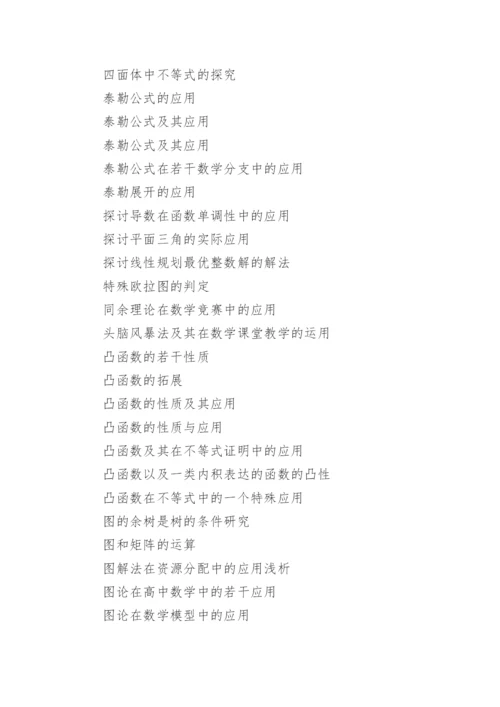 四面体中不等式的探究

泰勒公式的应用

泰勒公式及其应用

泰勒公式及其应用

泰勒公式在若干数学分支中的应用

泰勒展开的应用

探讨导数在函数单调性中的应用

探讨平面三角的实际应用

探讨线性规划最优整数解的解法

特殊欧拉图的判定

同余理论在数学竞赛中的应用

头脑风暴法及其在数学课堂教学的运用

凸函数的若干性质

凸函数的拓展

凸函数的性质及其应用

凸函数的性质与应用

凸函数及其在不等式证明中的应用

凸函数以及一类内积表达的函数的凸性

凸函数在不等式中的一个特殊应用

图的余树是树的条件研究

图和矩阵的运算

图解法在资源分配中的应用浅析

图论在高中数学中的若干应用

图论在数学模型中的应用